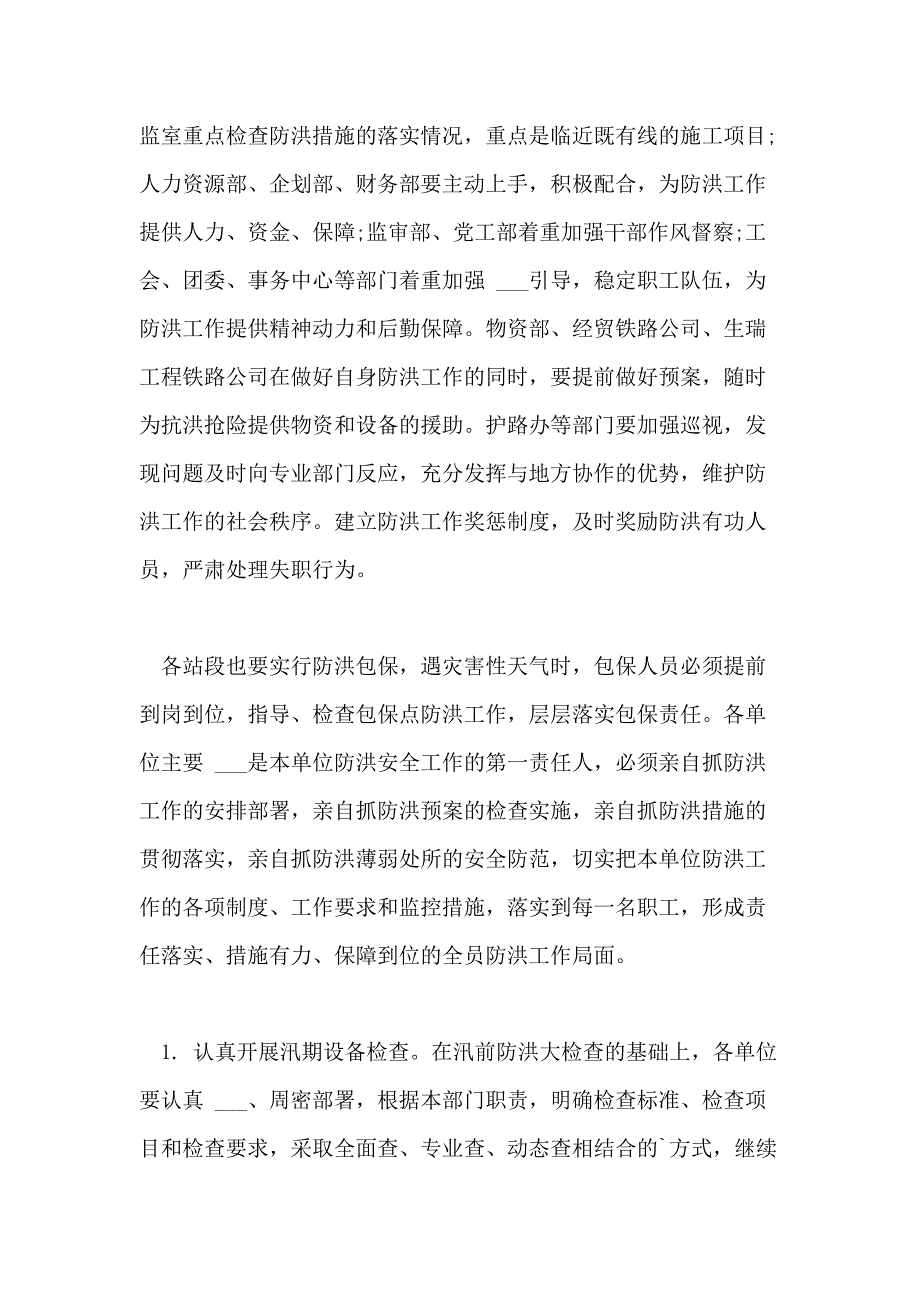 监室重点检查防洪措施的落实情况，重点是临近既有线的施工项目;人力资源部、企划部、财务部要主动上手，积极配合，为防洪工作提供人力、资金、保障;监审部、党工部着重加强干部作风督察;工会、团委、事务中心等部门着重加强 ___引导，稳定职工队伍，为防洪工作提供精神动力和后勤保障。物资部、经贸铁路公司、生瑞工程铁路公司在做好自身防洪工作的同时，要提前做好预案，随时为抗洪抢险提供物资和设备的援助。护路办等部门要加强巡视，发现问题及时向专业部门反应，充分发挥与地方协作的优势，维护防洪工作的社会秩序。建立防洪工作奖惩制度，及时奖励防洪有功人员，严肃处理失职行为。

各站段也要实行防洪包保，遇灾害性天气时，包保人员必须提前到岗到位，指导、检查包保点防洪工作，层层落实包保责任。各单位主要 ___是本单位防洪安全工作的第一责任人，必须亲自抓防洪工作的安排部署，亲自抓防洪预案的检查实施，亲自抓防洪措施的贯彻落实，亲自抓防洪薄弱处所的安全防范，切实把本单位防洪工作的各项制度、工作要求和监控措施，落实到每一名职工，形成责任落实、措施有力、保障到位的全员防洪工作局面。

1. 认真开展汛期设备检查。在汛前防洪大检查的基础上，各单位要认真 ___、周密部署，根据本部门职责，明确检查标准、检查项目和检查要求，采取全面查、专业查、动态查相结合的`方式，继续